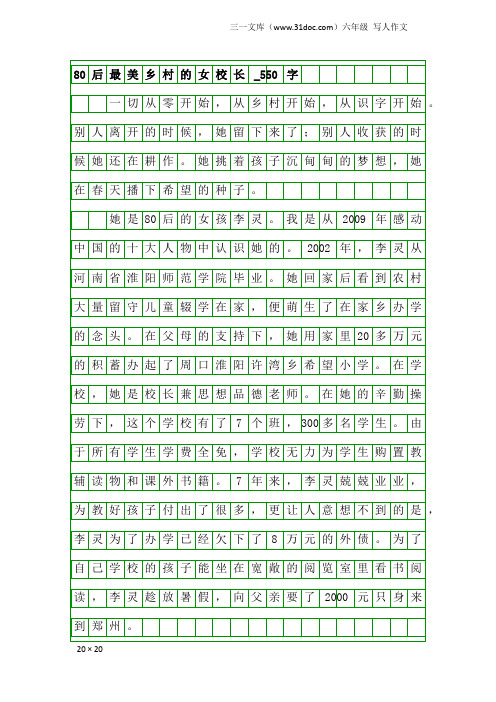 三一文库（www.31doc.com）六年级 写人作文

80后最美乡村的女校长_550字

一切从零开始，从乡村开始，从识字开始。别人离开的时候，她留下来了；别人收获的时候她还在耕作。她挑着孩子沉甸甸的梦想，她在春天播下希望的种子。

她是80后的女孩李灵。我是从2009年感动中国的十大人物中认识她的。2002年，李灵从河南省淮阳师范学院毕业。她回家后看到农村大量留守儿童辍学在家，便萌生了在家乡办学的念头。在父母的支持下，她用家里20多万元的积蓄办起了周口淮阳许湾乡希望小学。在学校，她是校长兼思想品德老师。在她的辛勤操劳下，这个学校有了7个班，300多名学生。由于所有学生学费全免，学校无力为学生购置教辅读物和课外书籍。7年来，李灵兢兢业业，为教好孩子付出了很多，更让人意想不到的是，李灵为了办学已经欠下了8万元的外债。为了自己学校的孩子能坐在宽敞的阅览室里看书阅读，李灵趁放暑假，向父亲要了2000元只身来到郑州。

20×20